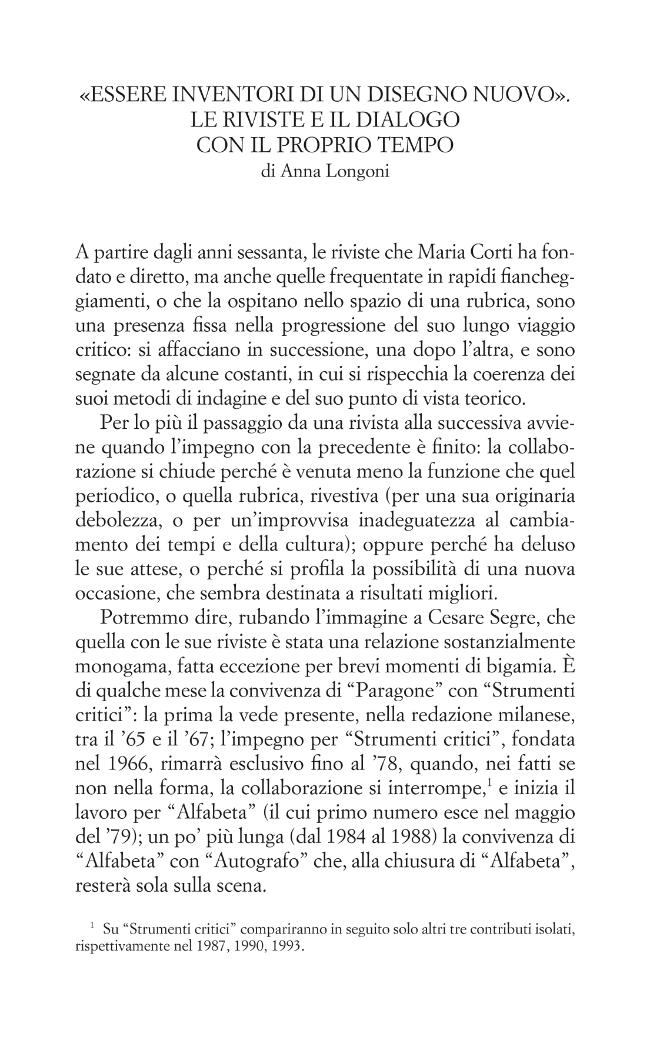 «ESSERE INVENTORI DI UN DISEGNO NUOVO».
LE RIVISTE E IL DIALOGO
CON IL PROPRIO TEMPO
di Anna Longoni

A partire dagli anni sessanta, le riviste che Maria Corti ha fondato e diretto, ma anche quelle frequentate in rapidi fiancheggiamenti, o che la ospitano nello spazio di una rubrica, sono una presenza fissa nella progressione del suo lungo viaggio critico: si affacciano in successione, una dopo l'altra, e sono segnate da alcune costanti, in cui si rispecchia la coerenza dei suoi metodi di indagine e del suo punto di vista teorico.

Per lo più il passaggio da una rivista alla successiva avviene quando l'impegno con la precedente è finito: la collaborazione si chiude perché è venuta meno la funzione che quel periodico, o quella rubrica, rivestiva (per una sua originaria debolezza, o per un'improvvisa inadeguatezza al cambiamento dei tempi e della cultura); oppure perché ha deluso le sue attese, o perché si profila la possibilità di una nuova occasione, che sembra destinata a risultati migliori.

Potremmo dire, rubando l'immagine a Cesare Segre, che quella con le sue riviste è stata una relazione sostanzialmente monogama, fatta eccezione per brevi momenti di bigamia. È di qualche mese la convivenza di "Paragone" con "Strumenti critici": la prima la vede presente, nella redazione milanese, tra il '65 e il '67; l'impegno per "Strumenti critici", fondata nel 1966, rimarrà esclusivo fino al '78, quando, nei fatti se non nella forma, la collaborazione si interrompe,$^1$ e inizia il lavoro per "Alfabeta" (il cui primo numero esce nel maggio del '79); un po' più lunga (dal 1984 al 1988) la convivenza di "Alfabeta" con "Autografo" che, alla chiusura di "Alfabeta", resterà sola sulla scena.

$^1$ Su "Strumenti critici" compariranno in seguito solo altri tre contributi isolati, rispettivamente nel 1987, 1990, 1993.